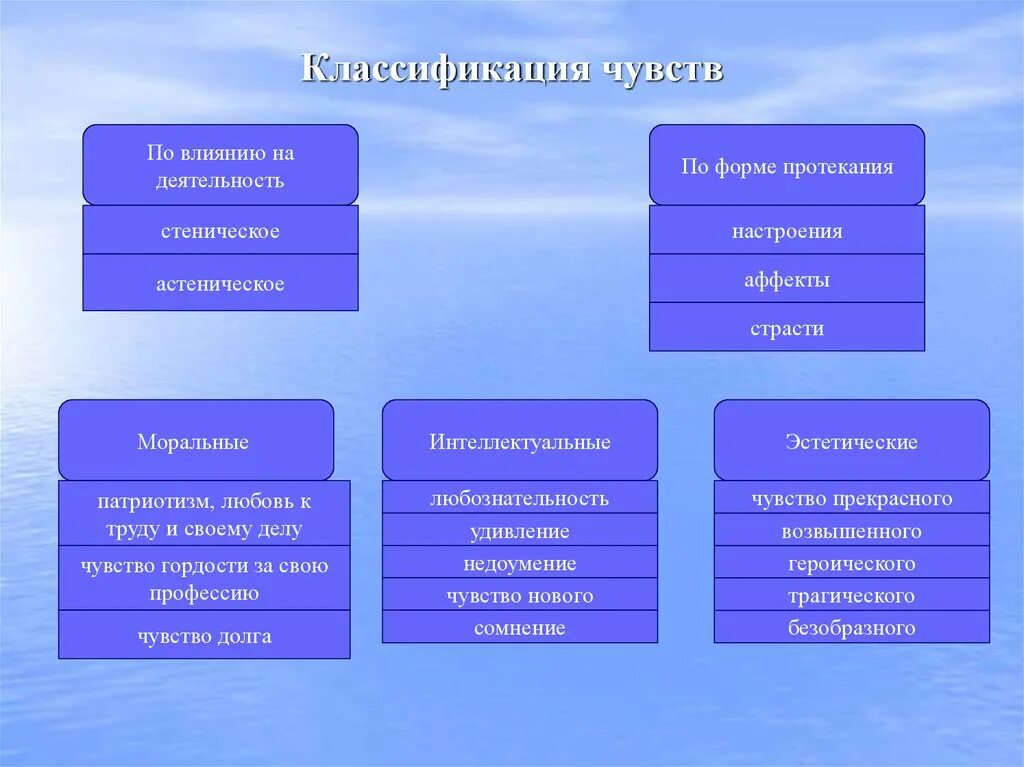 Классификация чувств

По влиянию на деятельность

стеническое

астеническое

По форме протекания

настроения

аффекты

страсти

Моральные

патриотизм, любовь к труду и своему делу

чувство гордости за свою профессию

чувство долга

Интеллектуальные

любознательность

удивление

недоумение

чувство нового

сомнение

Эстетические

чувство прекрасного

возвышенного

героического

трагического

безобразного